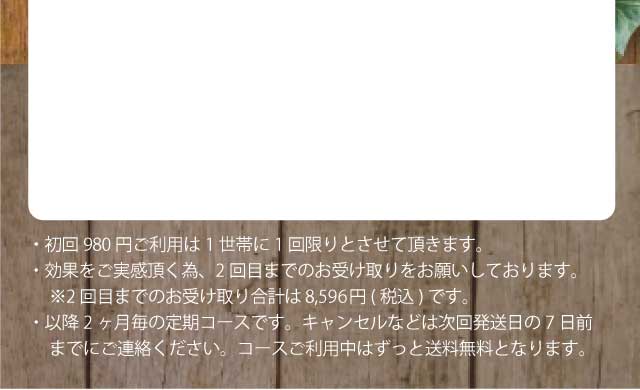 ・初回 980 円ご利用は 1 世帯に 1 回限りとさせて頂きます。
・効果をご実感頂く為、2 回目までのお受け取りをお願いしております。
※2 回目までのお受け取り合計は 8,596円 ( 税込 ) です。
・以降 2 ヶ月毎の定期コースです。キャンセルなどは次回発送日の 7 日前までにご連絡ください。コースご利用中はずっと送料無料となります。